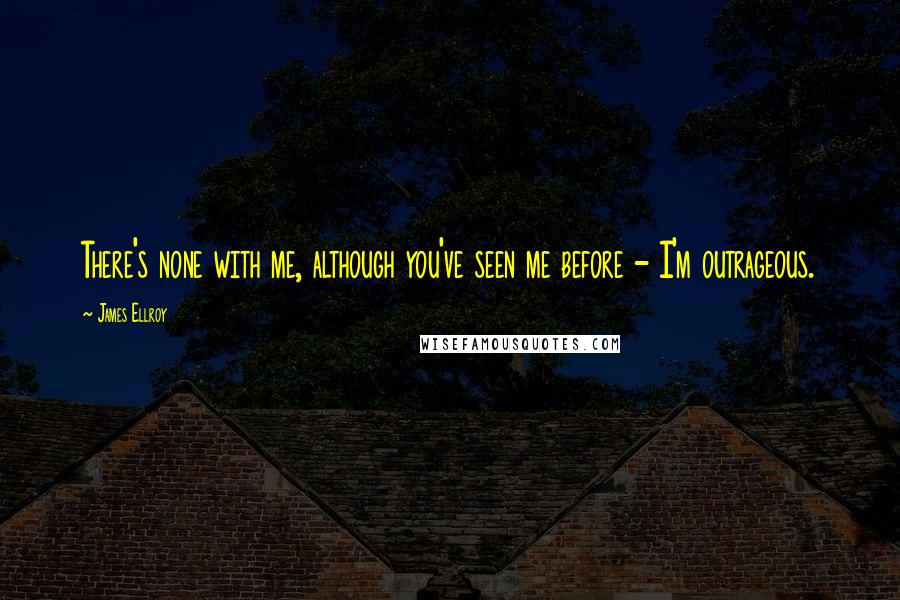 There's none with me, although you've seen me before - I'm outrageous.

~ James Ellroy

WISEFAMOUSQUOTES.COM